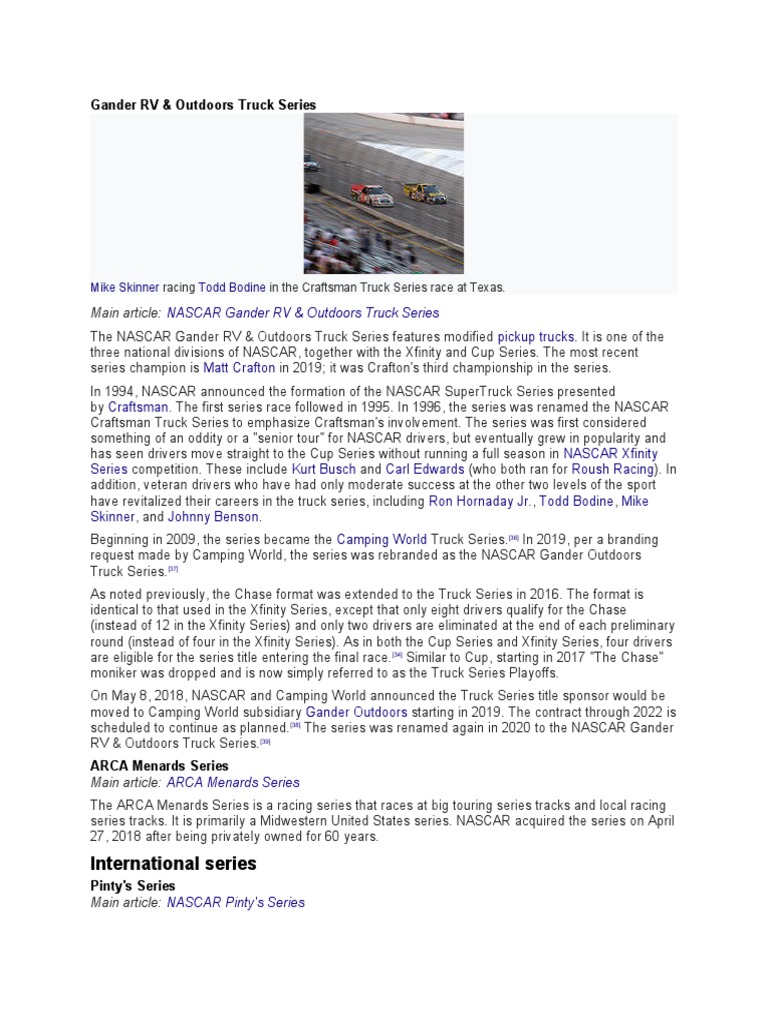 Gander RV & Outdoors Truck Series

Mike Skinner racing Todd Bodine in the Craftsman Truck Series race at Texas.

Main article: NASCAR Gander RV & Outdoors Truck Series

The NASCAR Gander RV & Outdoors Truck Series features modified pickup trucks. It is one of the three national divisions of NASCAR, together with the Xfinity and Cup Series. The most recent series champion is Matt Crafton in 2019; it was Crafton's third championship in the series.

In 1994, NASCAR announced the formation of the NASCAR SuperTruck Series presented by Craftsman. The first series race followed in 1995. In 1996, the series was renamed the NASCAR Craftsman Truck Series to emphasize Craftsman's involvement. The series was first considered something of an oddity or a "senior tour" for NASCAR drivers, but eventually grew in popularity and has seen drivers move straight to the Cup Series without running a full season in NASCAR Xfinity Series competition. These include Kurt Busch and Carl Edwards (who both ran for Roush Racing). In addition, veteran drivers who have had only moderate success at the other two levels of the sport have revitalized their careers in the truck series, including Ron Hornaday Jr., Todd Bodine, Mike Skinner, and Johnny Benson.

Beginning in 2009, the series became the Camping World Truck Series.[36] In 2019, per a branding request made by Camping World, the series was rebranded as the NASCAR Gander Outdoors Truck Series.[37]

As noted previously, the Chase format was extended to the Truck Series in 2016. The format is identical to that used in the Xfinity Series, except that only eight drivers qualify for the Chase (instead of 12 in the Xfinity Series) and only two drivers are eliminated at the end of each preliminary round (instead of four in the Xfinity Series). As in both the Cup Series and Xfinity Series, four drivers are eligible for the series title entering the final race.[34] Similar to Cup, starting in 2017 "The Chase" moniker was dropped and is now simply referred to as the Truck Series Playoffs.

On May 8, 2018, NASCAR and Camping World announced the Truck Series title sponsor would be moved to Camping World subsidiary Gander Outdoors starting in 2019. The contract through 2022 is scheduled to continue as planned.[38] The series was renamed again in 2020 to the NASCAR Gander RV & Outdoors Truck Series.[39]

ARCA Menards Series
Main article: ARCA Menards Series

The ARCA Menards Series is a racing series that races at big touring series tracks and local racing series tracks. It is primarily a Midwestern United States series. NASCAR acquired the series on April 27, 2018 after being privately owned for 60 years.

International series

Pinty's Series
Main article: NASCAR Pinty's Series